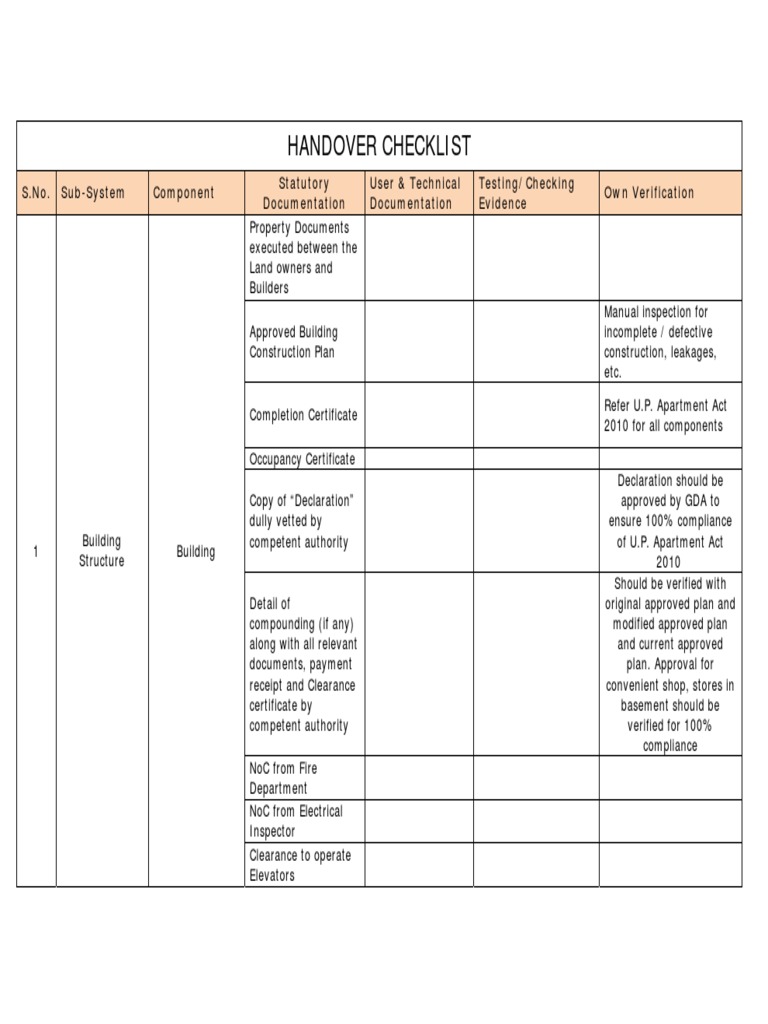 HANDOVER CHECKLIST

| S.No. | Sub-System | Component | Statutory Documentation | User & Technical Documentation | Testing/ Checking Evidence | Own Verification |
|---|---|---|---|---|---|---|
| 1 | Building Structure | Building | Property Documents executed between the Land owners and Builders | | | |
| | | | Approved Building Construction Plan | | | Manual inspection for incomplete / defective construction, leakages, etc. |
| | | | Completion Certificate | | | Refer U.P. Apartment Act 2010 for all components |
| | | | Occupancy Certificate | | | |
| | | | Copy of "Declaration" dully vetted by competent authority | | | Declaration should be approved by GDA to ensure 100% compliance of U.P. Apartment Act 2010 |
| | | | Detail of compounding (if any) along with all relevant documents, payment receipt and Clearance certificate by competent authority | | | Should be verified with original approved plan and modified approved plan and current approved plan. Approval for convenient shop, stores in basement should be verified for 100% compliance |
| | | | NoC from Fire Department | | | |
| | | | NoC from Electrical Inspector | | | |
| | | | Clearance to operate Elevators | | | |